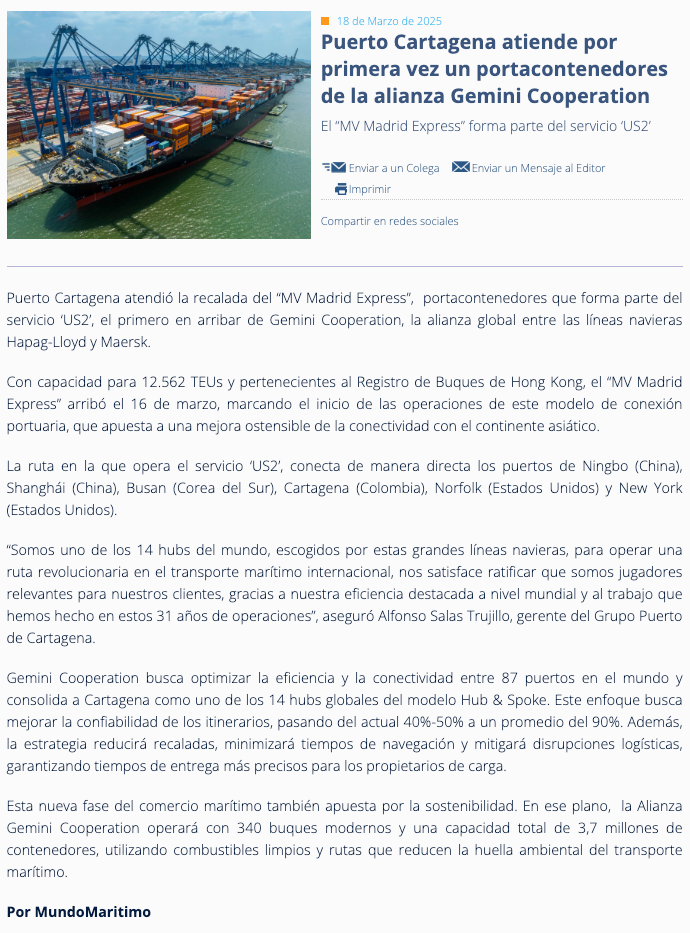 18 de Marzo de 2025

Puerto Cartagena atiende por primera vez un portacontenedores de la alianza Gemini Cooperation

El “MV Madrid Express” forma parte del servicio ‘US2’

Enviar a un Colega Enviar un Mensaje al Editor Imprimir

Compartir en redes sociales

Puerto Cartagena atendió la recalada del “MV Madrid Express”, portacontenedores que forma parte del servicio ‘US2’, el primero en arribar de Gemini Cooperation, la alianza global entre las líneas navieras Hapag-Lloyd y Maersk.

Con capacidad para 12.562 TEUs y pertenecientes al Registro de Buques de Hong Kong, el “MV Madrid Express” arribó el 16 de marzo, marcando el inicio de las operaciones de este modelo de conexión portuaria, que apuesta a una mejora ostensible de la conectividad con el continente asiático.

La ruta en la que opera el servicio ‘US2’, conecta de manera directa los puertos de Ningbo (China), Shanghái (China), Busan (Corea del Sur), Cartagena (Colombia), Norfolk (Estados Unidos) y New York (Estados Unidos).

“Somos uno de los 14 hubs del mundo, escogidos por estas grandes líneas navieras, para operar una ruta revolucionaria en el transporte marítimo internacional, nos satisface ratificar que somos jugadores relevantes para nuestros clientes, gracias a nuestra eficiencia destacada a nivel mundial y al trabajo que hemos hecho en estos 31 años de operaciones”, aseguró Alfonso Salas Trujillo, gerente del Grupo Puerto de Cartagena.

Gemini Cooperation busca optimizar la eficiencia y la conectividad entre 87 puertos en el mundo y consolida a Cartagena como uno de los 14 hubs globales del modelo Hub & Spoke. Este enfoque busca mejorar la confiabilidad de los itinerarios, pasando del actual 40%-50% a un promedio del 90%. Además, la estrategia reducirá recaladas, minimizará tiempos de navegación y mitigará disrupciones logísticas, garantizando tiempos de entrega más precisos para los propietarios de carga.

Esta nueva fase del comercio marítimo también apuesta por la sostenibilidad. En ese plano, la Alianza Gemini Cooperation operará con 340 buques modernos y una capacidad total de 3,7 millones de contenedores, utilizando combustibles limpios y rutas que reducen la huella ambiental del transporte marítimo.

Por MundoMaritimo